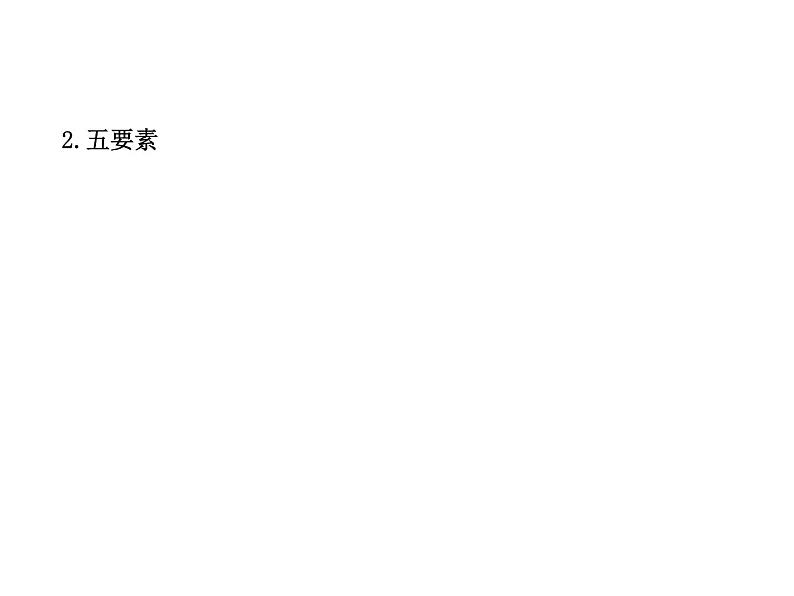 2.五要素